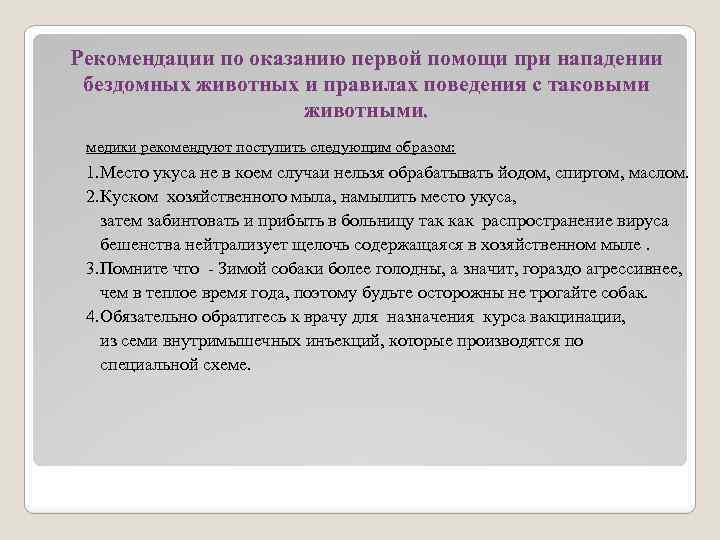 Рекомендации по оказанию первой помощи при нападении бездомных животных и правилах поведения с таковыми животными.

медики рекомендуют поступить следующим образом:

1.Место укуса не в коем случаи нельзя обрабатывать йодом, спиртом, маслом.

2.Куском хозяйственного мыла, намылить место укуса, затем забинтовать и прибыть в больницу так как распространение вируса бешенства нейтрализует щелочь содержащаяся в хозяйственном мыле .

3.Помните что - Зимой собаки более голодны, а значит, гораздо агрессивнее, чем в теплое время года, поэтому будьте осторожны не трогайте собак.

4.Обязательно обратитесь к врачу для назначения курса вакцинации, из семи внутримышечных инъекций, которые производятся по специальной схеме.